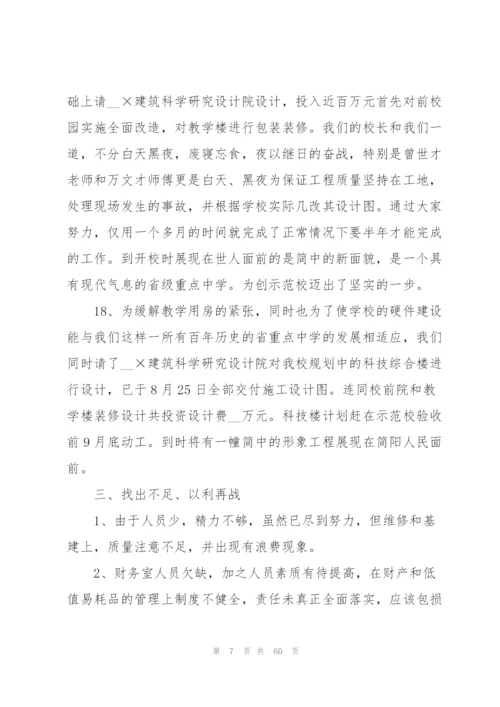 础上请__×建筑科学研究设计院设计，投入近百万元首先对前校园实施全面改造，对教学楼进行包装装修。我们的校长和我们一道，不分白天黑夜，废寝忘食，夜以继日的奋战，特别是曾世才老师和万文才师傅更是白天、黑夜为保证工程质量坚持在工地，处理现场发生的事故，并根据学校实际几改其设计图。通过大家努力，仅用一个多月的时间就完成了正常情况下要半年才能完成的工作。到开校时展现在世人面前的是简中的新面貌，是一个具有现代气息的省级重点中学。为创示范校迈出了坚实的一步。

18、为缓解教学用房的紧张，同时也为了使学校的硬件建设能与我们这样一所有百年历史的省重点中学的发展相适应，我们同时请了__×建筑科学研究设计院对我校规划中的科技综合楼进行设计，已于8月25日全部交付施工设计图。连同校前院和教学楼装修设计共投资设计费__万元。科技楼计划赶在示范校验收前9月底动工。到时将有一幢简中的形象工程展现在简阳人民面前。

三、找出不足、以利再战

1、由于人员少，精力不够，虽然已尽到努力，但维修和基建上，质量注意不足，并出现有浪费现象。

2、财务室人员欠缺，加之人员素质有待提高，在财产和低值易耗品的管理上制度不健全，责任未真正全面落实，应该包损

第 7 页 共 60 页